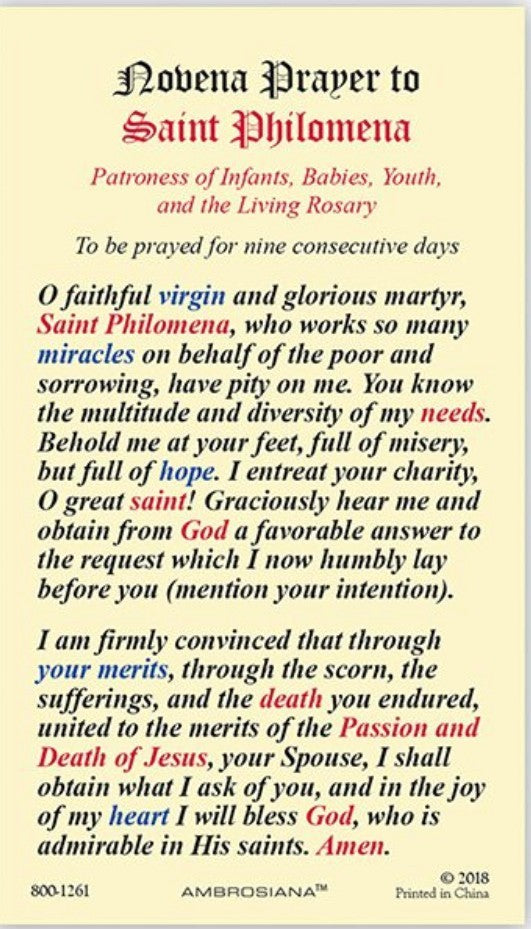 Novena Prayer to
Saint Philomena

Patroness of Infants, Babies, Youth, and the Living Rosary

To be prayed for nine consecutive days

O faithful virgin and glorious martyr, Saint Philomena, who works so many miracles on behalf of the poor and sorrowing, have pity on me. You know the multitude and diversity of my needs. Behold me at your feet, full of misery, but full of hope. I entreat your charity, O great saint! Graciously hear me and obtain from God a favorable answer to the request which I now humbly lay before you (mention your intention).

I am firmly convinced that through your merits, through the scorn, the sufferings, and the death you endured, united to the merits of the Passion and Death of Jesus, your Spouse, I shall obtain what I ask of you, and in the joy of my heart I will bless God, who is admirable in His saints. Amen.

800-1261 AMBROSIANA™ © 2018 Printed in China